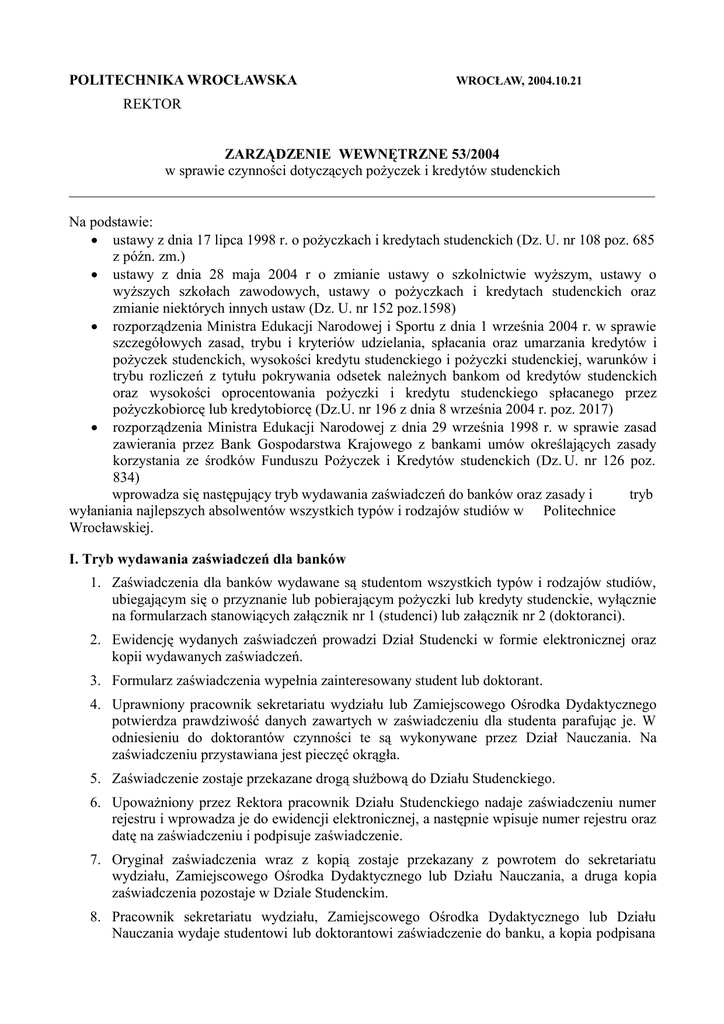 POLITECHNIKA WROCŁAWSKA WROCŁAW, 2004.10.21
REKTOR

ZARZĄDZENIE WEWNĘTRZNE 53/2004
w sprawie czynności dotyczących pożyczek i kredytów studenckich

Na podstawie:
• ustawy z dnia 17 lipca 1998 r. o pożyczkach i kredytach studenckich (Dz. U. nr 108 poz. 685 z późn. zm.)
• ustawy z dnia 28 maja 2004 r o zmianie ustawy o szkolnictwie wyższym, ustawy o wyższych szkołach zawodowych, ustawy o pożyczkach i kredytach studenckich oraz zmianie niektórych innych ustaw (Dz. U. nr 152 poz.1598)
• rozporządzenia Ministra Edukacji Narodowej i Sportu z dnia 1 września 2004 r. w sprawie szczegółowych zasad, trybu i kryteriów udzielania, spłacania oraz umarzania kredytów i pożyczek studenckich, wysokości kredytu studenckiego i pożyczki studenckiej, warunków i trybu rozliczeń z tytułu pokrywania odsetek należnych bankom od kredytów studenckich oraz wysokości oprocentowania pożyczki i kredytu studenckiego spłacanego przez pożyczkobiorcę lub kredytobiorcę (Dz.U. nr 196 z dnia 8 września 2004 r. poz. 2017)
• rozporządzenia Ministra Edukacji Narodowej z dnia 29 września 1998 r. w sprawie zasad zawierania przez Bank Gospodarstwa Krajowego z bankami umów określających zasady korzystania ze środków Funduszu Pożyczek i Kredytów studenckich (Dz. U. nr 126 poz. 834)
wprowadza się następujący tryb wydawania zaświadczeń do banków oraz zasady i tryb wyłaniania najlepszych absolwentów wszystkich typów i rodzajów studiów w Politechnice Wrocławskiej.

I. Tryb wydawania zaświadczeń dla banków
1. Zaświadczenia dla banków wydawane są studentom wszystkich typów i rodzajów studiów, ubiegającym się o przyznanie lub pobierającym pożyczki lub kredyty studenckie, wyłącznie na formularzach stanowiących załącznik nr 1 (studenci) lub załącznik nr 2 (doktoranci).
2. Ewidencję wydanych zaświadczeń prowadzi Dział Studencki w formie elektronicznej oraz kopii wydawanych zaświadczeń.
3. Formularz zaświadczenia wypełnia zainteresowany student lub doktorant.
4. Uprawniony pracownik sekretariatu wydziału lub Zamiejscowego Ośrodka Dydaktycznego potwierdza prawdziwość danych zawartych w zaświadczeniu dla studenta parafując je. W odniesieniu do doktorantów czynności te są wykonywane przez Dział Nauczania. Na zaświadczeniu przystawiana jest pieczęć okrągła.
5. Zaświadczenie zostaje przekazane drogą służbową do Działu Studenckiego.
6. Upoważniony przez Rektora pracownik Działu Studenckiego nadaje zaświadczeniu numer rejestru i wprowadza je do ewidencji elektronicznej, a następnie wpisuje numer rejestru oraz datę na zaświadczeniu i podpisuje zaświadczenie.
7. Oryginał zaświadczenia wraz z kopią zostaje przekazany z powrotem do sekretariatu wydziału, Zamiejscowego Ośrodka Dydaktycznego lub Działu Nauczania, a druga kopia zaświadczenia pozostaje w Dziale Studenckim.
8. Pracownik sekretariatu wydziału, Zamiejscowego Ośrodka Dydaktycznego lub Działu Nauczania wydaje studentowi lub doktorantowi zaświadczenie do banku, a kopia podpisana